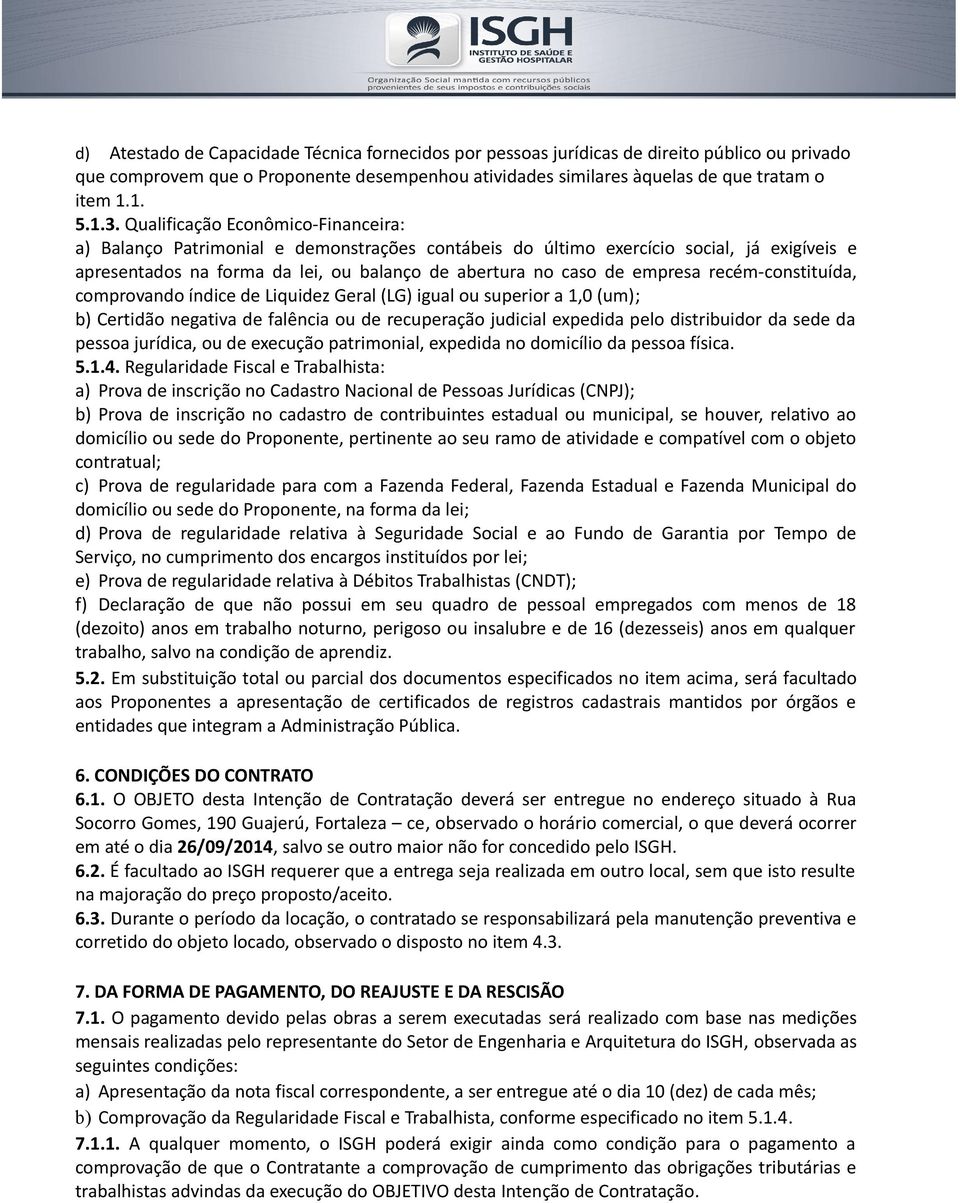 ISGH
INSTITUTO DE SAÚDE E GESTÃO HOSPITALAR
Organização Social mantida com recursos públicos provenientes de seus impostos e contribuições sociais

d) Atestado de Capacidade Técnica fornecidos por pessoas jurídicas de direito público ou privado que comprovem que o Proponente desempenhou atividades similares àquelas de que tratam o item 1.1.
5.1.3. Qualificação Econômico-Financeira:
a) Balanço Patrimonial e demonstrações contábeis do último exercício social, já exigíveis e apresentados na forma da lei, ou balanço de abertura no caso de empresa recém-constituída, comprovando índice de Liquidez Geral (LG) igual ou superior a 1,0 (um);
b) Certidão negativa de falência ou de recuperação judicial expedida pelo distribuidor da sede da pessoa jurídica, ou de execução patrimonial, expedida no domicílio da pessoa física.
5.1.4. Regularidade Fiscal e Trabalhista:
a) Prova de inscrição no Cadastro Nacional de Pessoas Jurídicas (CNPJ);
b) Prova de inscrição no cadastro de contribuintes estadual ou municipal, se houver, relativo ao domicílio ou sede do Proponente, pertinente ao seu ramo de atividade e compatível com o objeto contratual;
c) Prova de regularidade para com a Fazenda Federal, Fazenda Estadual e Fazenda Municipal do domicílio ou sede do Proponente, na forma da lei;
d) Prova de regularidade relativa à Seguridade Social e ao Fundo de Garantia por Tempo de Serviço, no cumprimento dos encargos instituídos por lei;
e) Prova de regularidade relativa à Débitos Trabalhistas (CNDT);
f) Declaração de que não possui em seu quadro de pessoal empregados com menos de 18 (dezoito) anos em trabalho noturno, perigoso ou insalubre e de 16 (dezesseis) anos em qualquer trabalho, salvo na condição de aprendiz.
5.2. Em substituição total ou parcial dos documentos especificados no item acima, será facultado aos Proponentes a apresentação de certificados de registros cadastrais mantidos por órgãos e entidades que integram a Administração Pública.

6. CONDIÇÕES DO CONTRATO
6.1. O OBJETO desta Intenção de Contratação deverá ser entregue no endereço situado à Rua Socorro Gomes, 190 Guajerú, Fortaleza – ce, observado o horário comercial, o que deverá ocorrer em até o dia 26/09/2014, salvo se outro maior não for concedido pelo ISGH.
6.2. É facultado ao ISGH requerer que a entrega seja realizada em outro local, sem que isto resulte na majoração do preço proposto/aceito.
6.3. Durante o período da locação, o contratado se responsabilizará pela manutenção preventiva e corretido do objeto locado, observado o disposto no item 4.3.

7. DA FORMA DE PAGAMENTO, DO REAJUSTE E DA RESCISÃO
7.1. O pagamento devido pelas obras a serem executadas será realizado com base nas medições mensais realizadas pelo representante do Setor de Engenharia e Arquitetura do ISGH, observada as seguintes condições:
a) Apresentação da nota fiscal correspondente, a ser entregue até o dia 10 (dez) de cada mês;
b) Comprovação da Regularidade Fiscal e Trabalhista, conforme especificado no item 5.1.4.
7.1.1. A qualquer momento, o ISGH poderá exigir ainda como condição para o pagamento a comprovação de que o Contratante a comprovação de cumprimento das obrigações tributárias e trabalhistas advindas da execução do OBJETIVO desta Intenção de Contratação.